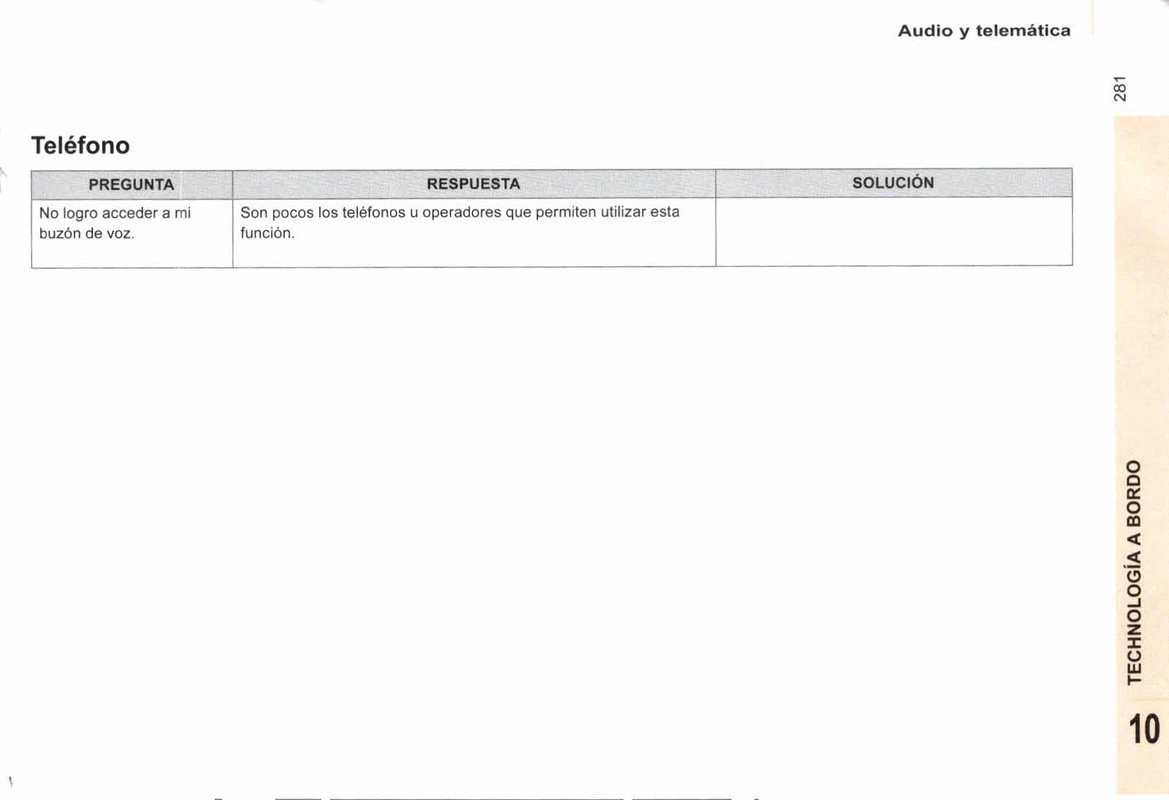 Audio y telemática

281

Teléfono

| PREGUNTA | RESPUESTA | SOLUCIÓN |
|---|---|---|
| No logro acceder a mi buzón de voz. | Son pocos los teléfonos u operadores que permiten utilizar esta función. | |

TECHNOLOGÍA A BORDO

10